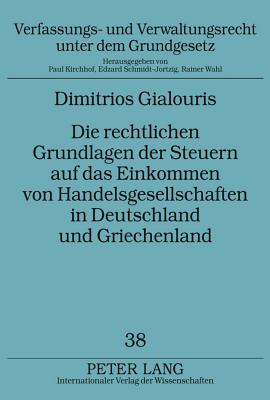 Verfassungs- und Verwaltungsrecht unter dem Grundgesetz

Herausgegeben von
Paul Kirchhof, Edzard Schmidt-Jortzig, Rainer Wahl

Dimitrios Gialouris

Die rechtlichen Grundlagen der Steuern auf das Einkommen von Handelsgesellschaften in Deutschland und Griechenland

38

PETER LANG
Internationaler Verlag der Wissenschaften